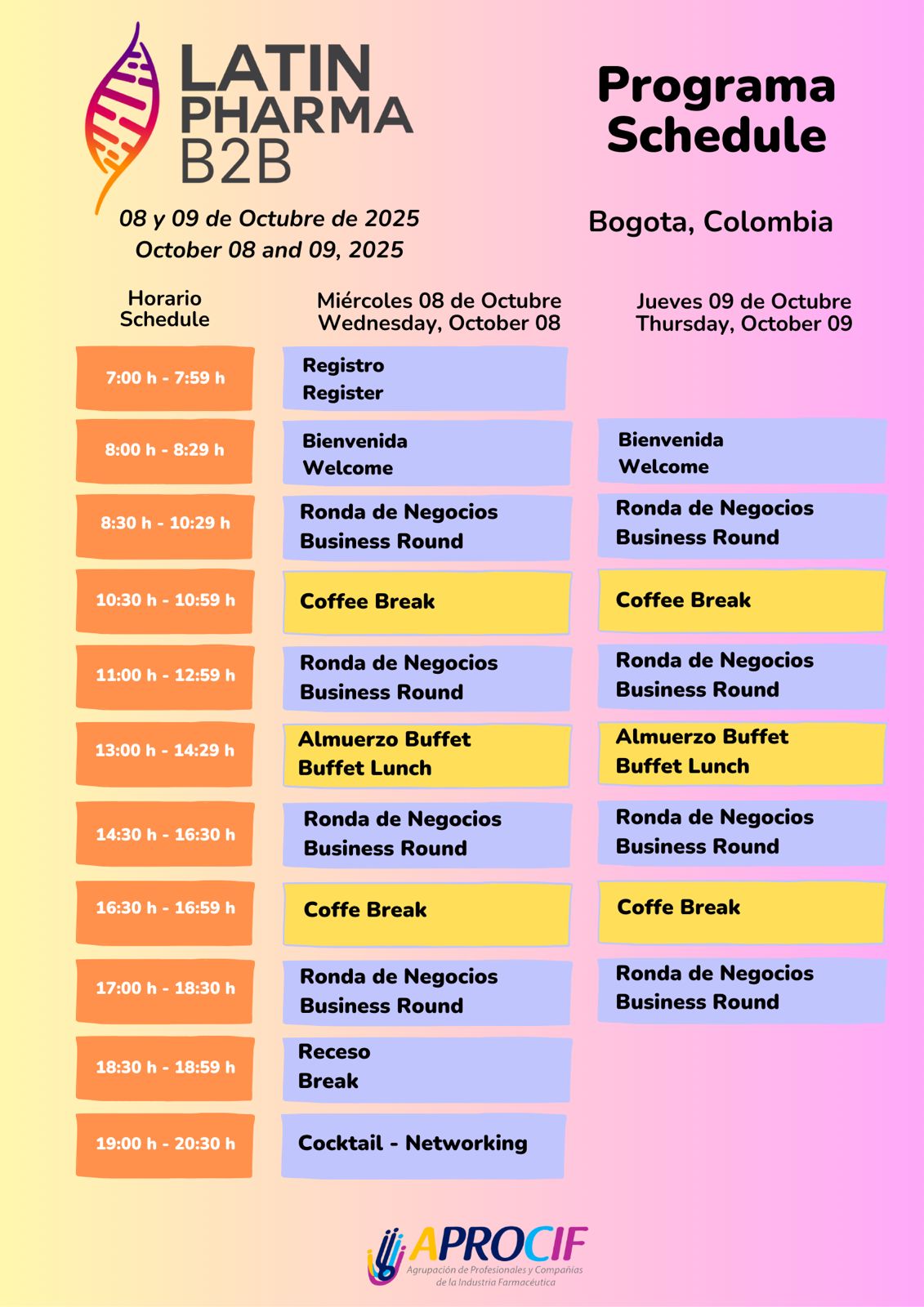 LATIN PHARMA B2B

Programa Schedule

08 y 09 de Octubre de 2025
October 08 and 09, 2025

Bogota, Colombia

| Horario Schedule | Miércoles 08 de Octubre Wednesday, October 08 | Jueves 09 de Octubre Thursday, October 09 |
|---|---|---|
| 7:00 h - 7:59 h | Registro Register | |
| 8:00 h - 8:29 h | Bienvenida Welcome | Bienvenida Welcome |
| 8:30 h - 10:29 h | Ronda de Negocios Business Round | Ronda de Negocios Business Round |
| 10:30 h - 10:59 h | Coffee Break | Coffee Break |
| 11:00 h - 12:59 h | Ronda de Negocios Business Round | Ronda de Negocios Business Round |
| 13:00 h - 14:29 h | Almuerzo Buffet Buffet Lunch | Almuerzo Buffet Buffet Lunch |
| 14:30 h - 16:30 h | Ronda de Negocios Business Round | Ronda de Negocios Business Round |
| 16:30 h - 16:59 h | Coffe Break | Coffe Break |
| 17:00 h - 18:30 h | Ronda de Negocios Business Round | Ronda de Negocios Business Round |
| 18:30 h - 18:59 h | Receso Break | |
| 19:00 h - 20:30 h | Cocktail - Networking | |

APROCIF
Agrupación de Profesionales y Compañías de la Industria Farmacéutica